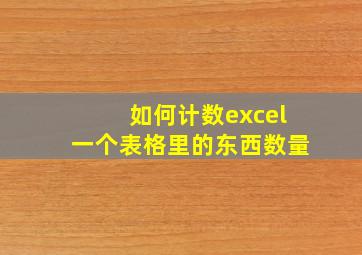 如何计数excel
一个表格里的东西数量